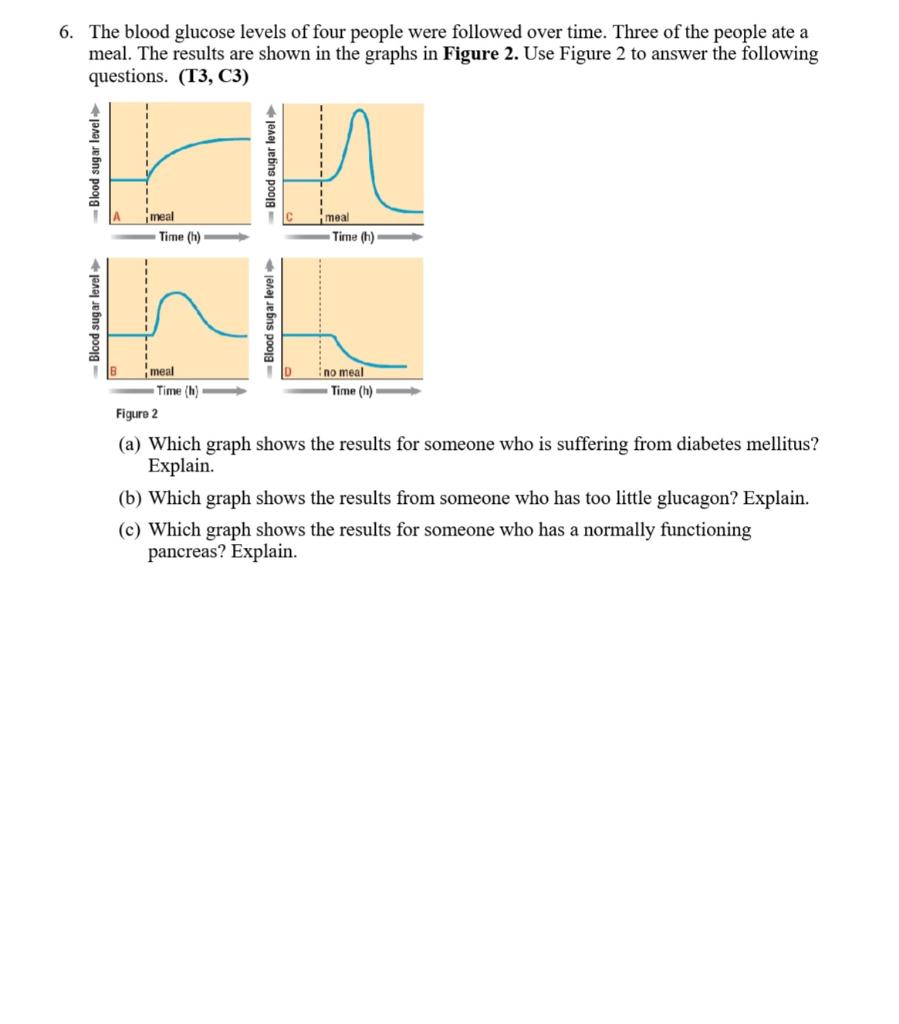 6. The blood glucose levels of four people were followed over time. Three of the people ate a meal. The results are shown in the graphs in **Figure 2.** Use Figure 2 to answer the following questions. **(T3, C3)**

Blood sugar level
A
meal
Time (h)

Blood sugar level
C
meal
Time (h)

Blood sugar level
B
meal
Time (h)

Blood sugar level
D
no meal
Time (h)

Figure 2

(a) Which graph shows the results for someone who is suffering from diabetes mellitus? Explain.

(b) Which graph shows the results from someone who has too little glucagon? Explain.

(c) Which graph shows the results for someone who has a normally functioning pancreas? Explain.